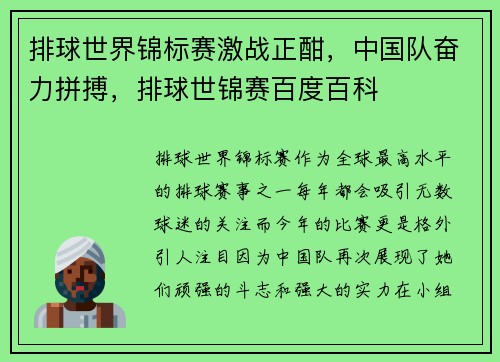 排球世界锦标赛激战正酣，中国队奋力拼搏，排球世锦赛百度百科

排球世界锦标赛作为全球最高水平的排球赛事之一每年都会吸引无数球迷的关注而今年的比赛更是格外引人注目因为中国队再次展现了她们顽强的斗志和强大的实力在小组